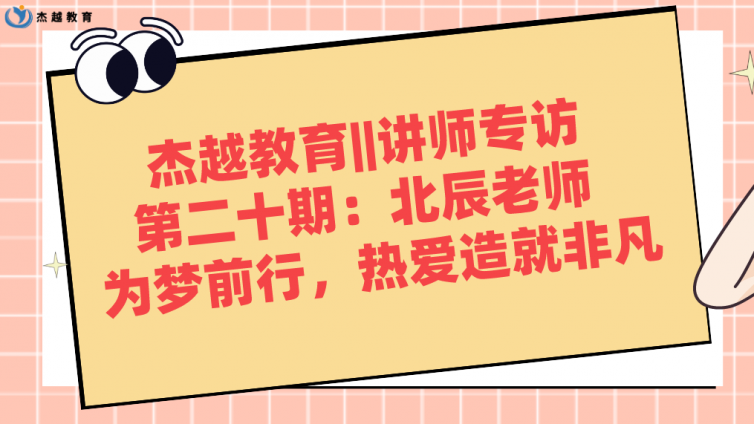 杰越教育

杰越教育||讲师专访
第二十期：北辰老师
为梦前行，热爱造就非凡